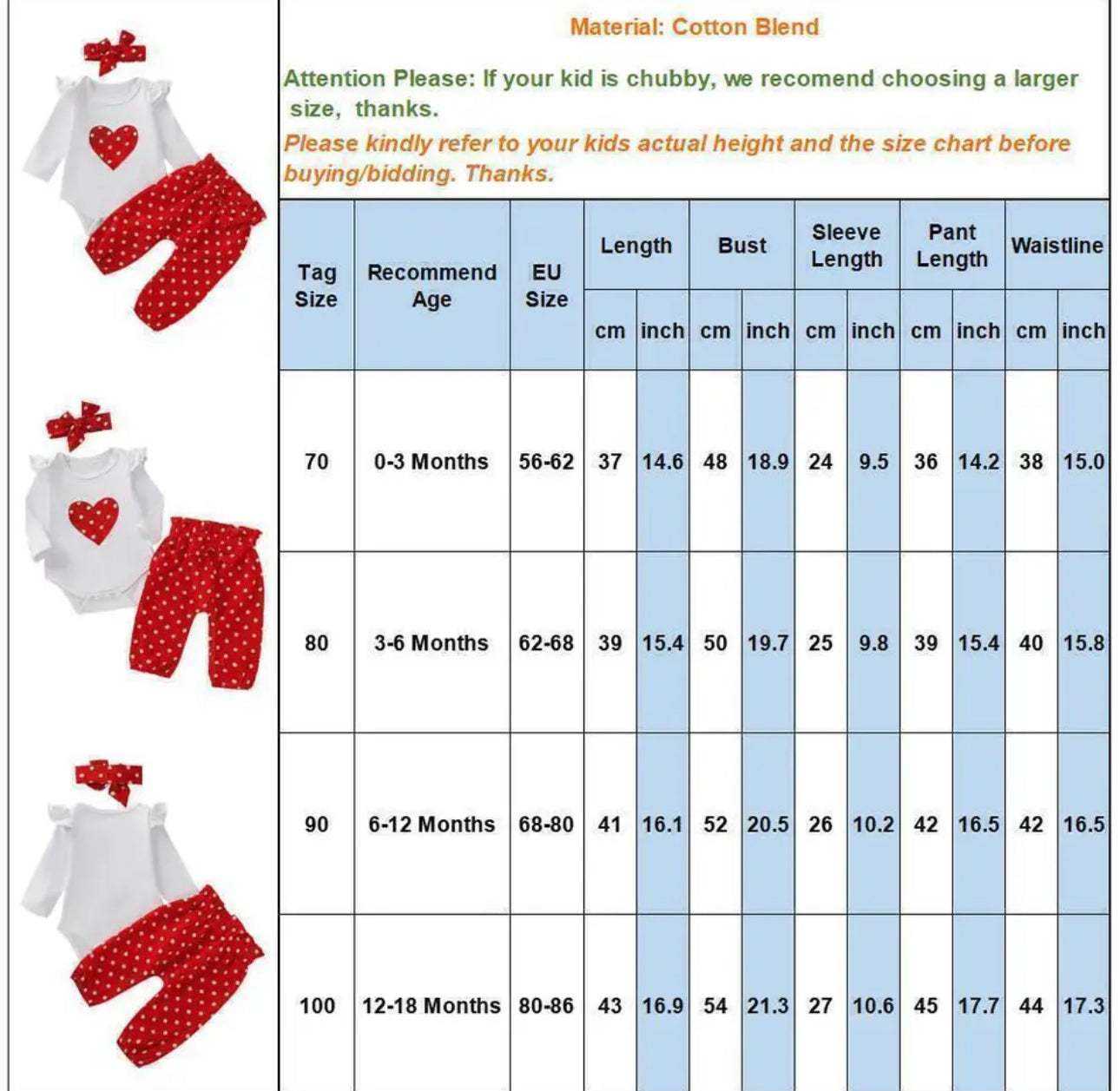 Material: Cotton Blend

Attention Please: If your kid is chubby, we recomend choosing a larger size, thanks.

Please kindly refer to your kids actual height and the size chart before buying/bidding. Thanks.

| Tag Size | Recommend Age | EU Size | Length cm | Length inch | Bust cm | Bust inch | Sleeve Length cm | Sleeve Length inch | Pant Length cm | Pant Length inch | Waistline cm | Waistline inch |
|---|---|---|---|---|---|---|---|---|---|---|---|---|
| 70 | 0-3 Months | 56-62 | 37 | 14.6 | 48 | 18.9 | 24 | 9.5 | 36 | 14.2 | 38 | 15.0 |
| 80 | 3-6 Months | 62-68 | 39 | 15.4 | 50 | 19.7 | 25 | 9.8 | 39 | 15.4 | 40 | 15.8 |
| 90 | 6-12 Months | 68-80 | 41 | 16.1 | 52 | 20.5 | 26 | 10.2 | 42 | 16.5 | 42 | 16.5 |
| 100 | 12-18 Months | 80-86 | 43 | 16.9 | 54 | 21.3 | 27 | 10.6 | 45 | 17.7 | 44 | 17.3 |